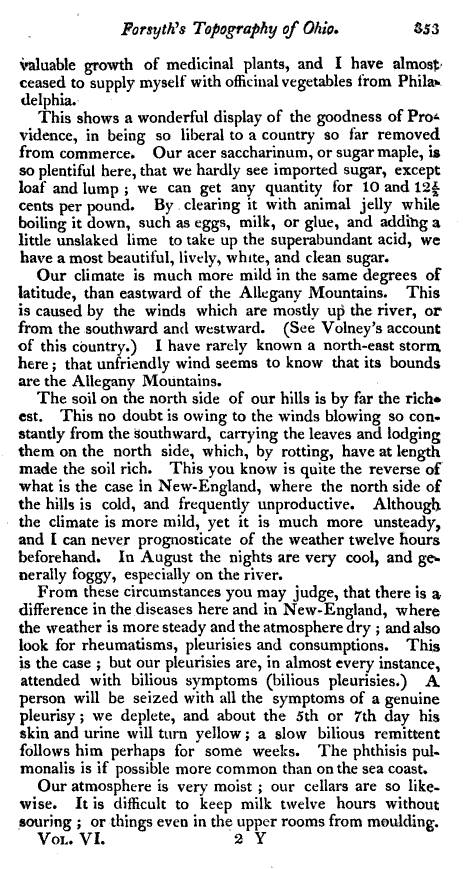 Forsyth's Topography of Ohio. 353

valuable growth of medicinal plants, and I have almost ceased to supply myself with officinal vegetables from Philadelphia.

This shows a wonderful display of the goodness of Providence, in being so liberal to a country so far removed from commerce. Our acer saccharinum, or sugar maple, is so plentiful here, that we hardly see imported sugar, except loaf and lump; we can get any quantity for 10 and $12\frac{1}{2}$ cents per pound. By clearing it with animal jelly while boiling it down, such as eggs, milk, or glue, and adding a little unslaked lime to take up the superabundant acid, we have a most beautiful, lively, white, and clean sugar.

Our climate is much more mild in the same degrees of latitude, than eastward of the Allegany Mountains. This is caused by the winds which are mostly up the river, or from the southward and westward. (See Volney's account of this country.) I have rarely known a north-east storm here; that unfriendly wind seems to know that its bounds are the Allegany Mountains.

The soil on the north side of our hills is by far the richest. This no doubt is owing to the winds blowing so constantly from the southward, carrying the leaves and lodging them on the north side, which, by rotting, have at length made the soil rich. This you know is quite the reverse of what is the case in New-England, where the north side of the hills is cold, and frequently unproductive. Although the climate is more mild, yet it is much more unsteady, and I can never prognosticate of the weather twelve hours beforehand. In August the nights are very cool, and generally foggy, especially on the river.

From these circumstances you may judge, that there is a difference in the diseases here and in New-England, where the weather is more steady and the atmosphere dry; and also look for rheumatisms, pleurisies and consumptions. This is the case; but our pleurisies are, in almost every instance, attended with bilious symptoms (bilious pleurisies.) A person will be seized with all the symptoms of a genuine pleurisy; we deplete, and about the 5th or 7th day his skin and urine will turn yellow; a slow bilious remittent follows him perhaps for some weeks. The phthisis pulmonalis is if possible more common than on the sea coast.

Our atmosphere is very moist; our cellars are so likewise. It is difficult to keep milk twelve hours without souring; or things even in the upper rooms from moulding.

Vol. VI. 2 Y